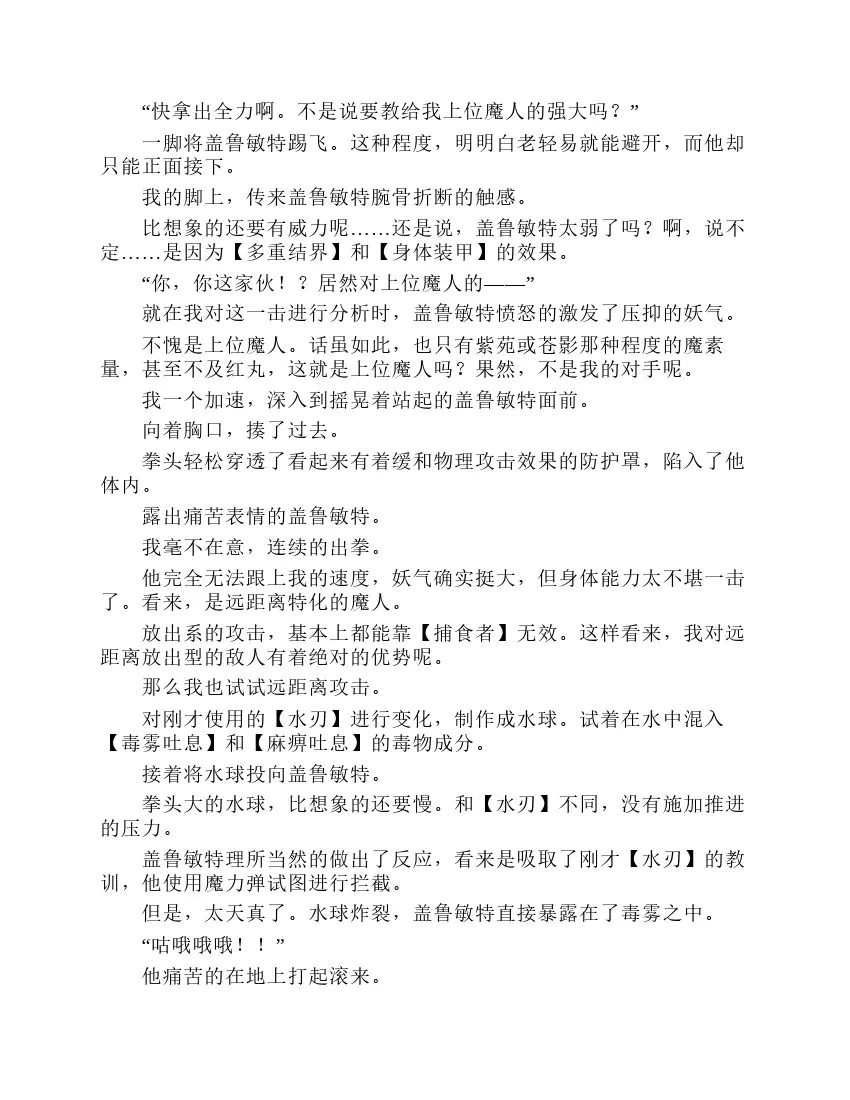 “快拿出全力啊。不是说要教给我上位魔人的强大吗？”

一脚将盖鲁敏特踢飞。这种程度，明明白老轻易就能避开，而他却只能正面接下。

我的脚上，传来盖鲁敏特腕骨折断的触感。

比想象的还要有威力呢……还是说，盖鲁敏特太弱了吗？啊，说不定……是因为【多重结界】和【身体装甲】的效果。

“你，你这家伙！？居然对上位魔人的——”

就在我对这一击进行分析时，盖鲁敏特愤怒的激发了压抑的妖气。

不愧是上位魔人。话虽如此，也只有紫苑或苍影那种程度的魔素量，甚至不及红丸，这就是上位魔人吗？果然，不是我的对手呢。

我一个加速，深入到摇晃着站起的盖鲁敏特面前。

向着胸口，揍了过去。

拳头轻松穿透了看起来有着缓和物理攻击效果的防护罩，陷入了他体内。

露出痛苦表情的盖鲁敏特。

我毫不在意，连续的出拳。

他完全无法跟上我的速度，妖气确实挺大，但身体能力太不堪一击了。看来，是远距离特化的魔人。

放出系的攻击，基本上都能靠【捕食者】无效。这样看来，我对远距离放出型的敌人有着绝对的优势呢。

那么我也试试远距离攻击。

对刚才使用的【水刃】进行变化，制作成水球。试着在水中混入【毒雾吐息】和【麻痹吐息】的毒物成分。

接着将水球投向盖鲁敏特。

拳头大的水球，比想象的还要慢。和【水刃】不同，没有施加推进的压力。

盖鲁敏特理所当然的做出了反应，看来是吸取了刚才【水刃】的教训，他使用魔力弹试图进行拦截。

但是，太天真了。水球炸裂，盖鲁敏特直接暴露在了毒雾之中。

“咕哦哦哦！！”

他痛苦的在地上打起滚来。